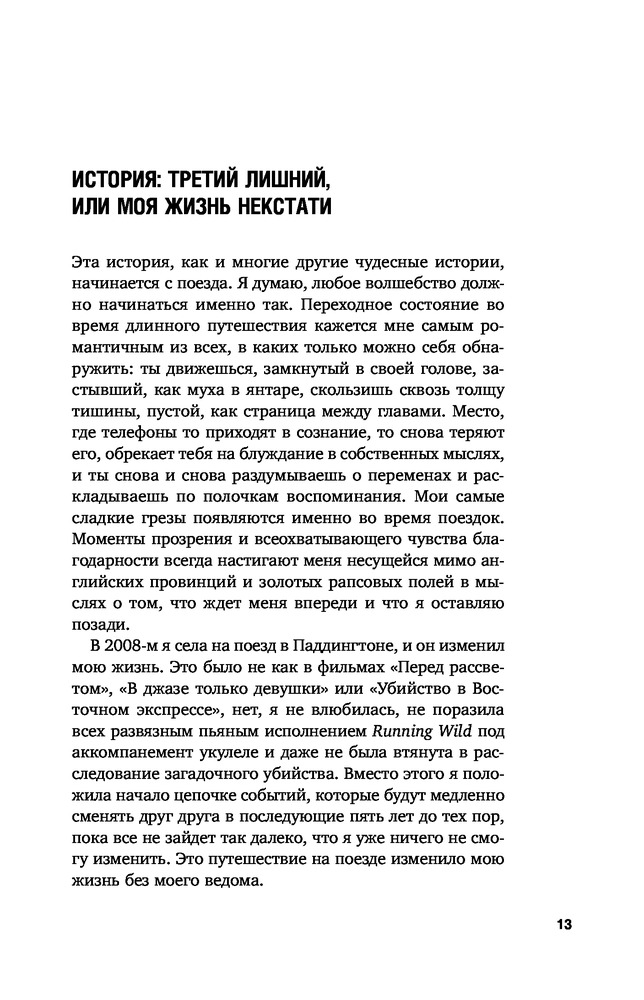 ИСТОРИЯ: ТРЕТИЙ ЛИШНИЙ, ИЛИ МОЯ ЖИЗНЬ НЕКСТАТИ

Эта история, как и многие другие чудесные истории, начинается с поезда. Я думаю, любое волшебство должно начинаться именно так. Переходное состояние во время длинного путешествия кажется мне самым романтичным из всех, в каких только можно себя обнаружить: ты движешься, замкнутый в своей голове, застывший, как муха в янтаре, скользишь сквозь толщу тишины, пустой, как страница между главами. Место, где телефоны то приходят в сознание, то снова теряют его, обрекает тебя на блуждание в собственных мыслях, и ты снова и снова раздумываешь о переменах и раскладываешь по полочкам воспоминания. Мои самые сладкие грезы появляются именно во время поездок. Моменты прозрения и всеохватывающего чувства благодарности всегда настигают меня несущейся мимо английских провинций и золотых рапсовых полей в мыслях о том, что ждет меня впереди и что я оставляю позади.

В 2008-м я села на поезд в Паддингтоне, и он изменил мою жизнь. Это было не как в фильмах «Перед рассветом», «В джазе только девушки» или «Убийство в Восточном экспрессе», нет, я не влюбилась, не поразила всех развязным пьяным исполнением Running Wild под аккомпанемент укулеле и даже не была втянута в расследование загадочного убийства. Вместо этого я положила начало цепочке событий, которые будут медленно сменять друг друга в последующие пять лет до тех пор, пока все не зайдет так далеко, что я уже ничего не смогу изменить. Это путешествие на поезде изменило мою жизнь без моего ведома.

13